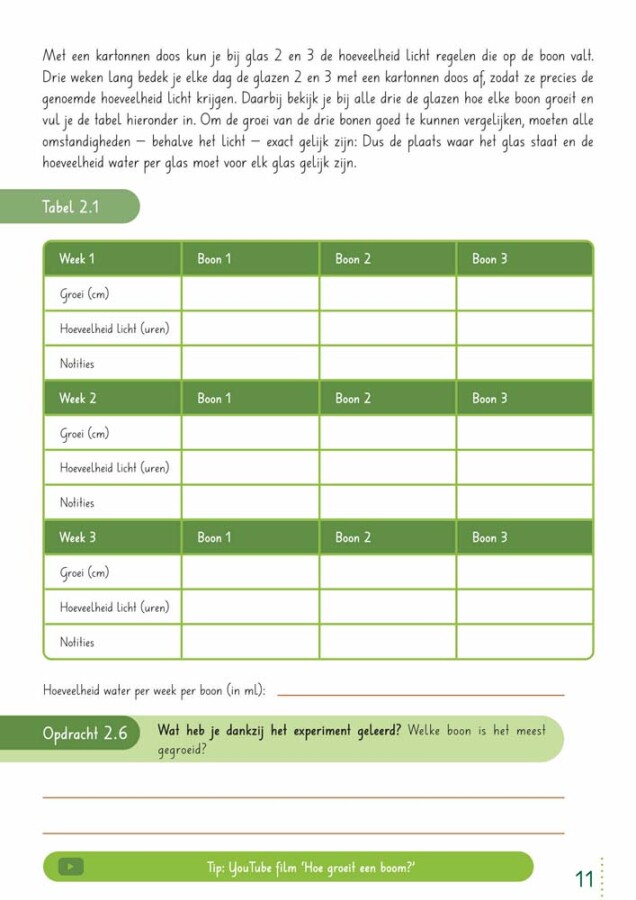 Met een kartonnen doos kun je bij glas 2 en 3 de hoeveelheid licht regelen die op de boon valt. Drie weken lang bedek je elke dag de glazen 2 en 3 met een kartonnen doos af, zodat ze precies de genoemde hoeveelheid licht krijgen. Daarbij bekijk je bij alle drie de glazen hoe elke boon groeit en vul je de tabel hieronder in. Om de groei van de drie bonen goed te kunnen vergelijken, moeten alle omstandigheden – behalve het licht – exact gelijk zijn: Dus de plaats waar het glas staat en de hoeveelheid water per glas moet voor elk glas gelijk zijn.

Tabel 2.1

| Week 1 | Boon 1 | Boon 2 | Boon 3 |
|---|---|---|---|
| Groei (cm) | | | |
| Hoeveelheid licht (uren) | | | |
| Notities | | | |
| Week 2 | Boon 1 | Boon 2 | Boon 3 |
| Groei (cm) | | | |
| Hoeveelheid licht (uren) | | | |
| Notities | | | |
| Week 3 | Boon 1 | Boon 2 | Boon 3 |
| Groei (cm) | | | |
| Hoeveelheid licht (uren) | | | |
| Notities | | | |

Hoeveelheid water per week per boon (in ml): ____

Opdracht 2.6 Wat heb je dankzij het experiment geleerd? Welke boon is het meest gegroeid?

____

____

Tip: YouTube film 'Hoe groeit een boom?'

11